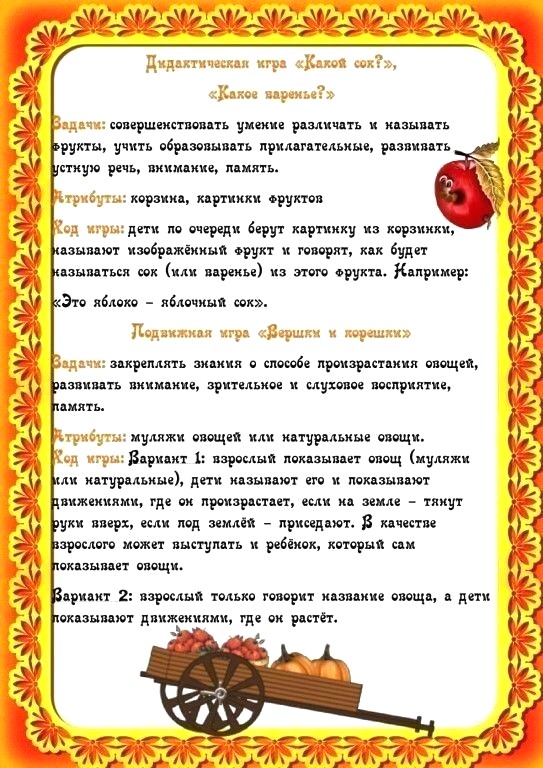 Дидактическая игра «Какой сок?», «Какое варенье?»

Задачи: совершенствовать умение различать и называть фрукты, учить образовывать прилагательные, развивать устную речь, внимание, память.

Атрибуты: корзина, картинки фруктов

Ход игры: дети по очереди берут картинку из корзинки, называют изображённый фрукт и говорят, как будет называться сок (или варенье) из этого фрукта. Например: «Это яблоко – яблочный сок».

Подвижная игра «Вершки и корешки»

Задачи: закреплять знания о способе произрастания овощей, развивать внимание, зрительное и слуховое восприятие, память.

Атрибуты: муляжи овощей или натуральные овощи.
Ход игры: Вариант 1: взрослый показывает овощ (муляжи или натуральные), дети называют его и показывают движениями, где он произрастает, если на земле – тянут руки вверх, если под землёй – приседают. В качестве взрослого может выступать и ребёнок, который сам показывает овощи.

Вариант 2: взрослый только говорит название овоща, а дети показывают движениями, где он растёт.